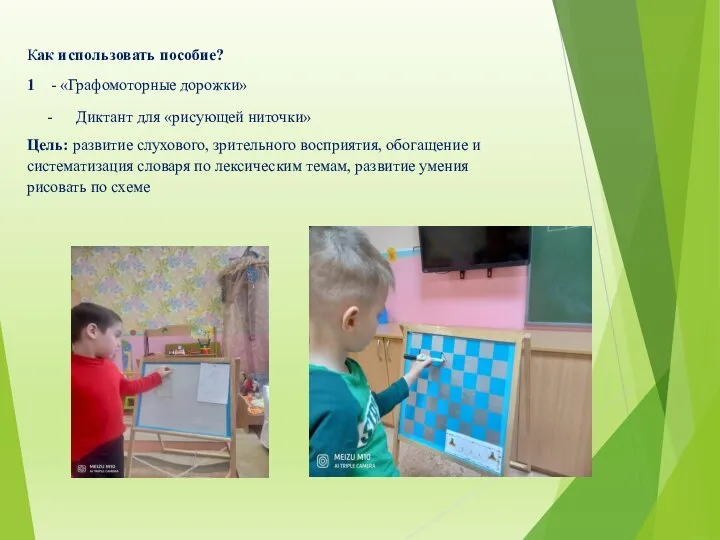 Как использовать пособие?

1 - «Графомоторные дорожки»

- Диктант для «рисующей ниточки»

Цель: развитие слухового, зрительного восприятия, обогащение и систематизация словаря по лексическим темам, развитие умения рисовать по схеме

MEIZU M10
AI TRIPLE CAMERA

MEIZU M10
AI TRIPLE CAMERA